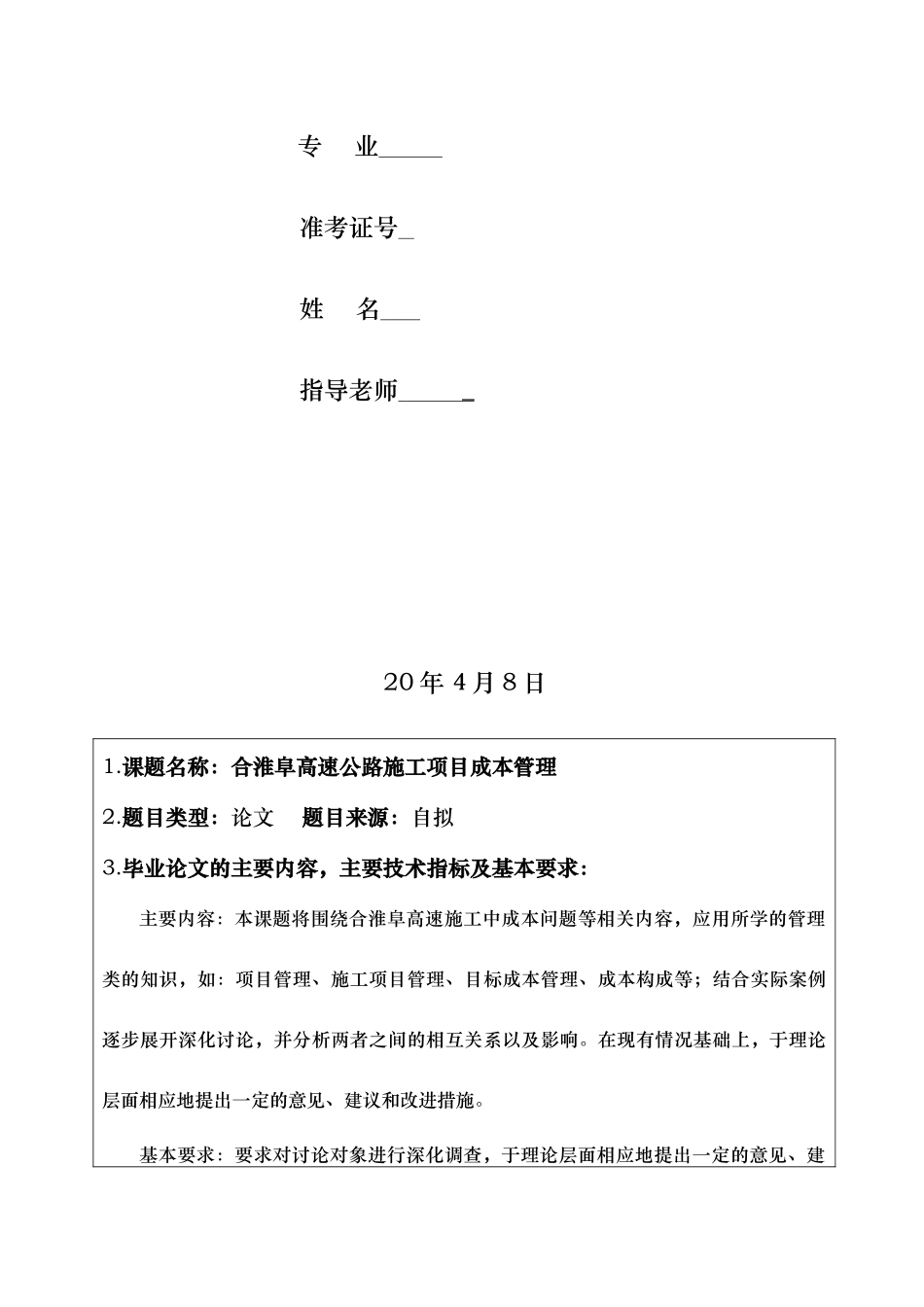 专　业_____

准考证号_

姓　名___

指导老师______

20 年 4 月 8 日

1.课题名称：合淮阜高速公路施工项目成本管理

2.题目类型：论文　题目来源：自拟

3.毕业论文的主要内容，主要技术指标及基本要求：

主要内容：本课题将围绕合淮阜高速施工中成本问题等相关内容，应用所学的管理类的知识，如：项目管理、施工项目管理、目标成本管理、成本构成等；结合实际案例逐步展开深化讨论，并分析两者之间的相互关系以及影响。在现有情况基础上，于理论层面相应地提出一定的意见、建议和改进措施。

基本要求：要求对讨论对象进行深化调查，于理论层面相应地提出一定的意见、建